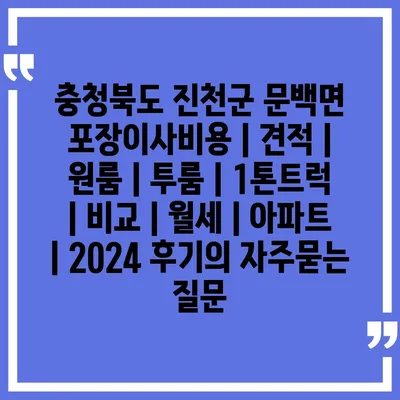 “

충청북도 진천군 문백면 포장이사비용 | 견적 | 원룸 | 투룸 | 1톤트럭 | 비교 | 월세 | 아파트 | 2024 후기의 자주묻는 질문

”